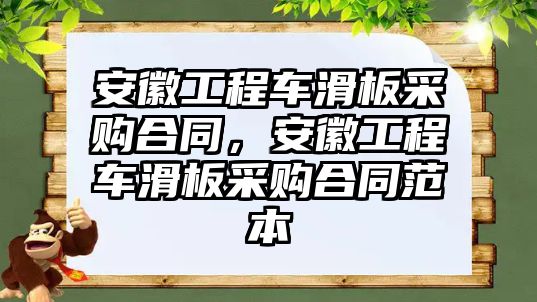 安徽工程车滑板采购合同，安徽工程车滑板采购合同范本